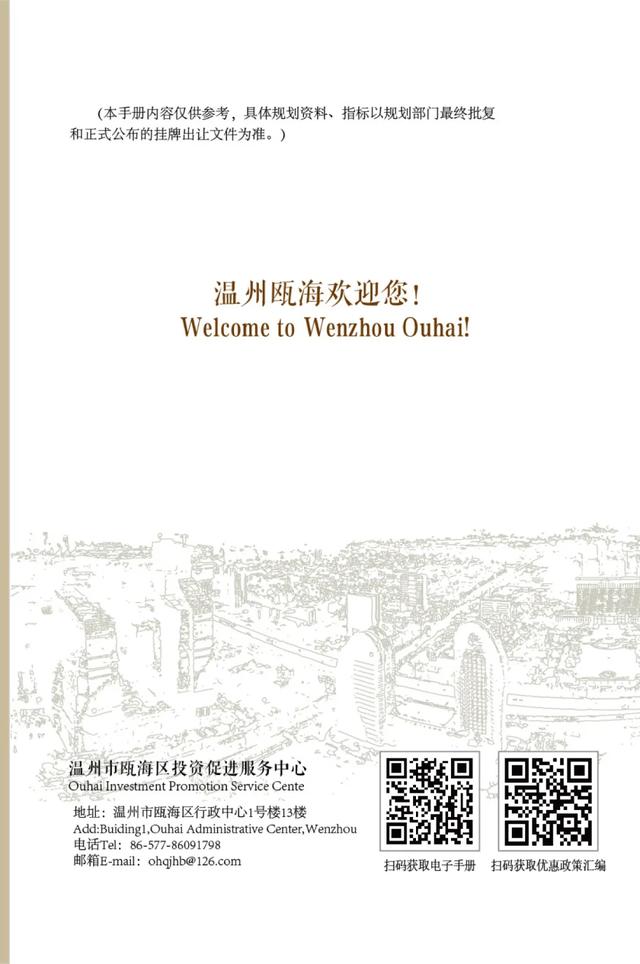 （本手册内容仅供参考，具体规划资料、指标以规划部门最终批复和正式公布的挂牌出让文件为准。）

温州瓯海欢迎您！
Welcome to Wenzhou Ouhai!

温州市瓯海区投资促进服务中心
Ouhai Investment Promotion Service Cente

地址：温州市瓯海区行政中心1号楼13楼
Add:Buiding1,Ouhai Administrative Center,Wenzhou
电话Tel：86-577-86091798
邮箱E-mail：ohqjhb@126.com

扫码获取电子手册

扫码获取优惠政策汇编